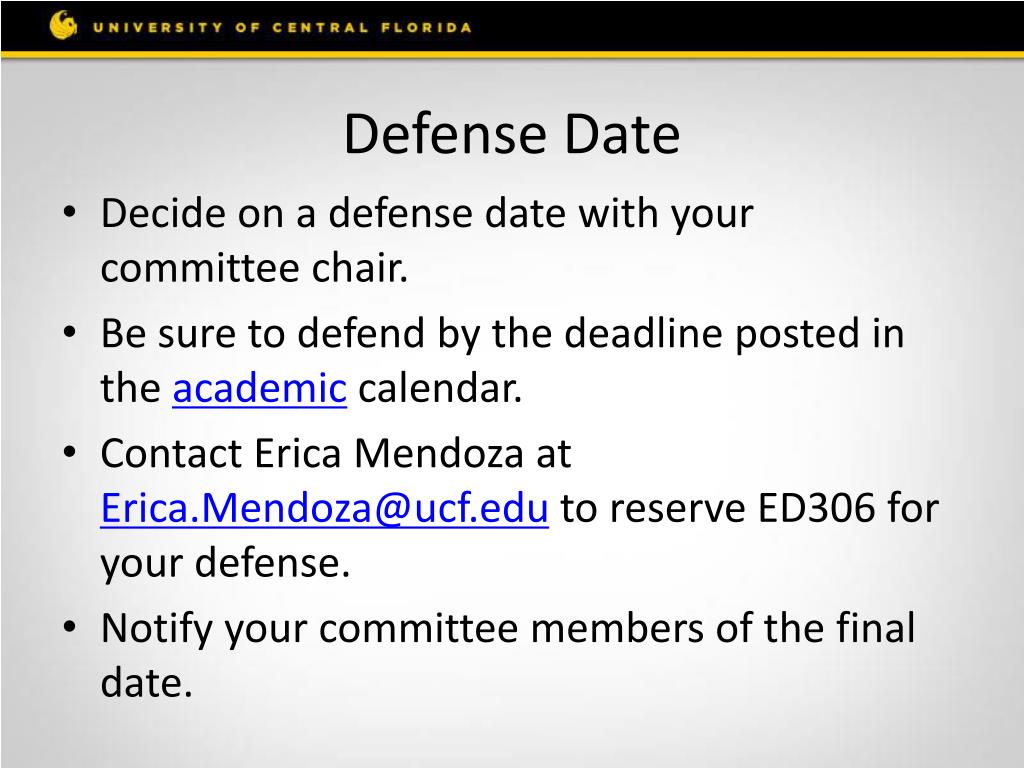 UNIVERSITY OF CENTRAL FLORIDA

Defense Date

• Decide on a defense date with your committee chair.
• Be sure to defend by the deadline posted in the academic calendar.
• Contact Erica Mendoza at Erica.Mendoza@ucf.edu to reserve ED306 for your defense.
• Notify your committee members of the final date.